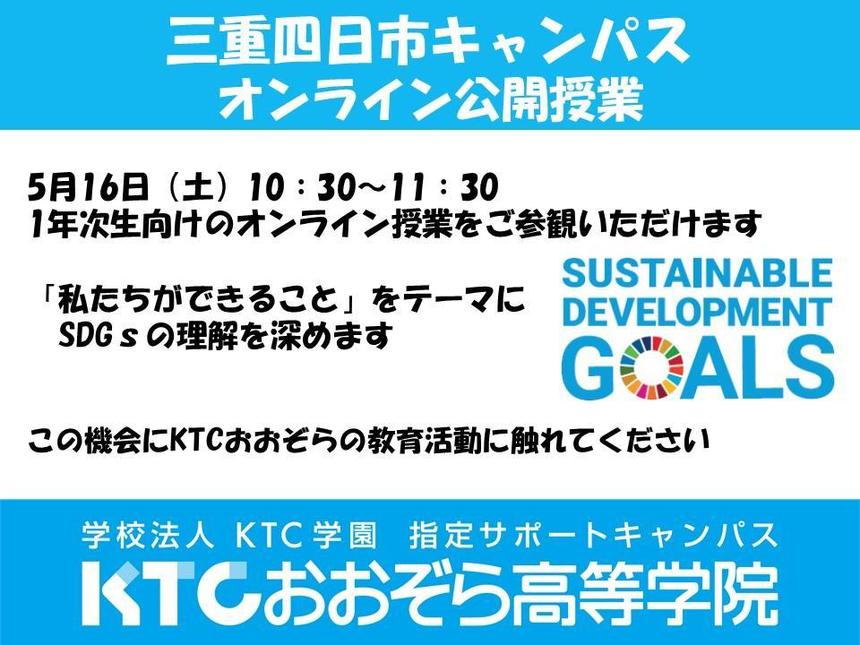 三重四日市キャンパス
オンライン公開授業

5月16日（土）10：30～11：30
1年次生向けのオンライン授業をご参観いただけます

「私たちができること」をテーマに
SDGｓの理解を深めます

SUSTAINABLE
DEVELOPMENT
GOALS

この機会にKTCおおぞらの教育活動に触れてください

学校法人 KTC学園 指定サポートキャンパス
KTCおおぞら高等学院